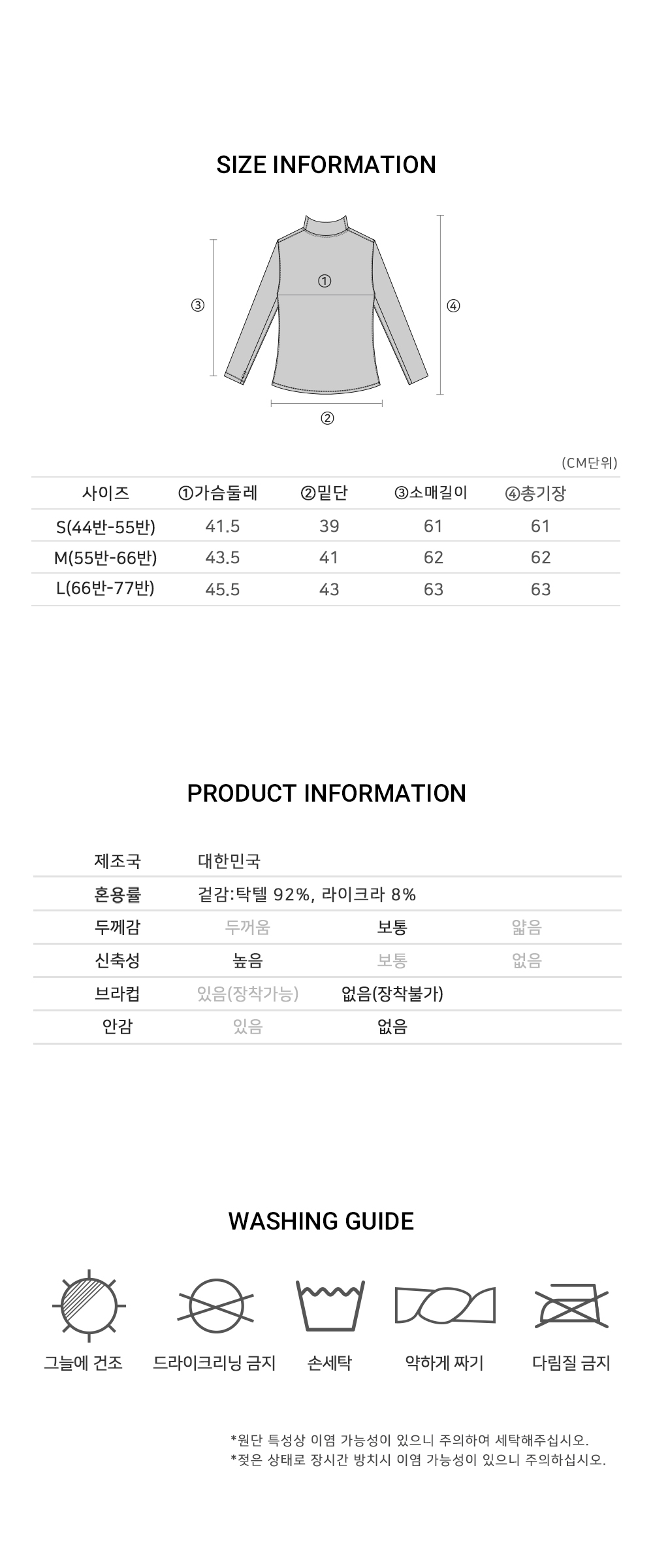 SIZE INFORMATION

③ ① ④
②

(CM단위)

| 사이즈 | ①가슴둘레 | ②밑단 | ③소매길이 | ④총기장 |
|---|---|---|---|---|
| S(44반-55반) | 41.5 | 39 | 61 | 61 |
| M(55반-66반) | 43.5 | 41 | 62 | 62 |
| L(66반-77반) | 45.5 | 43 | 63 | 63 |

PRODUCT INFORMATION

| 제조국 | 대한민국 | | |
|---|---|---|---|
| 혼용률 | 겉감:탁텔 92%, 라이크라 8% | | |
| 두께감 | 두꺼움 | 보통 | 얇음 |
| 신축성 | 높음 | 보통 | 없음 |
| 브라컵 | 있음(장착가능) | 없음(장착불가) | |
| 안감 | 있음 | 없음 | |

WASHING GUIDE

그늘에 건조
드라이크리닝 금지
손세탁
약하게 짜기
다림질 금지

*원단 특성상 이염 가능성이 있으니 주의하여 세탁해주십시오.
*젖은 상태로 장시간 방치시 이염 가능성이 있으니 주의하십시오.